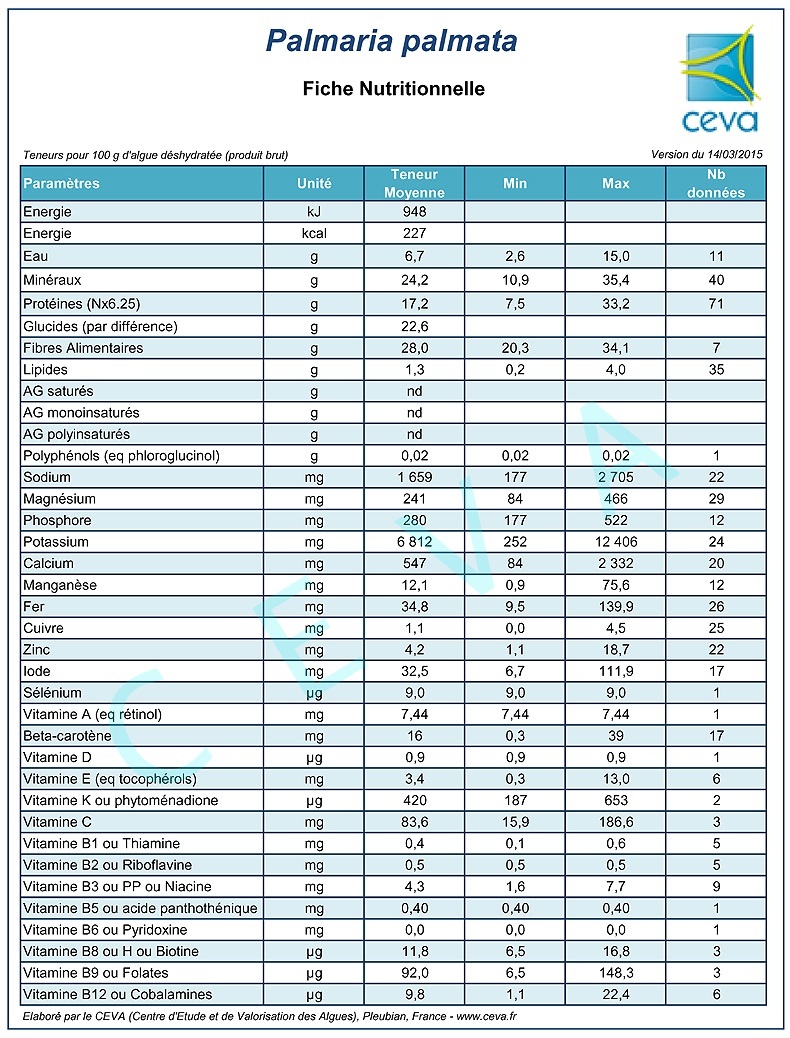 Palmaria palmata

Fiche Nutritionnelle

ceva

Teneurs pour 100 g d'algue déshydratée (produit brut)

Version du 14/03/2015

| Paramètres | Unité | Teneur Moyenne | Min | Max | Nb données |
|---|---|---|---|---|---|
| Energie | kJ | 948 | | | |
| Energie | kcal | 227 | | | |
| Eau | g | 6,7 | 2,6 | 15,0 | 11 |
| Minéraux | g | 24,2 | 10,9 | 35,4 | 40 |
| Protéines (Nx6.25) | g | 17,2 | 7,5 | 33,2 | 71 |
| Glucides (par différence) | g | 22,6 | | | |
| Fibres Alimentaires | g | 28,0 | 20,3 | 34,1 | 7 |
| Lipides | g | 1,3 | 0,2 | 4,0 | 35 |
| AG saturés | g | nd | | | |
| AG monoinsaturés | g | nd | | | |
| AG polyinsaturés | g | nd | | | |
| Polyphénols (eq phloroglucinol) | g | 0,02 | 0,02 | 0,02 | 1 |
| Sodium | mg | 1 659 | 177 | 2 705 | 22 |
| Magnésium | mg | 241 | 84 | 466 | 29 |
| Phosphore | mg | 280 | 177 | 522 | 12 |
| Potassium | mg | 6 812 | 252 | 12 406 | 24 |
| Calcium | mg | 547 | 84 | 2 332 | 20 |
| Manganèse | mg | 12,1 | 0,9 | 75,6 | 12 |
| Fer | mg | 34,8 | 9,5 | 139,9 | 26 |
| Cuivre | mg | 1,1 | 0,0 | 4,5 | 25 |
| Zinc | mg | 4,2 | 1,1 | 18,7 | 22 |
| Iode | mg | 32,5 | 6,7 | 111,9 | 17 |
| Sélénium | µg | 9,0 | 9,0 | 9,0 | 1 |
| Vitamine A (eq rétinol) | mg | 7,44 | 7,44 | 7,44 | 1 |
| Beta-carotène | mg | 16 | 0,3 | 39 | 17 |
| Vitamine D | µg | 0,9 | 0,9 | 0,9 | 1 |
| Vitamine E (eq tocophérols) | mg | 3,4 | 0,3 | 13,0 | 6 |
| Vitamine K ou phytoménadione | µg | 420 | 187 | 653 | 2 |
| Vitamine C | mg | 83,6 | 15,9 | 186,6 | 3 |
| Vitamine B1 ou Thiamine | mg | 0,4 | 0,1 | 0,6 | 5 |
| Vitamine B2 ou Riboflavine | mg | 0,5 | 0,5 | 0,5 | 5 |
| Vitamine B3 ou PP ou Niacine | mg | 4,3 | 1,6 | 7,7 | 9 |
| Vitamine B5 ou acide panthothénique | mg | 0,40 | 0,40 | 0,40 | 1 |
| Vitamine B6 ou Pyridoxine | mg | 0,0 | 0,0 | 0,0 | 1 |
| Vitamine B8 ou H ou Biotine | µg | 11,8 | 6,5 | 16,8 | 3 |
| Vitamine B9 ou Folates | µg | 92,0 | 6,5 | 148,3 | 3 |
| Vitamine B12 ou Cobalamines | µg | 9,8 | 1,1 | 22,4 | 6 |

Elaboré par le CEVA (Centre d'Etude et de Valorisation des Algues), Pleubian, France - www.ceva.fr

CEVA